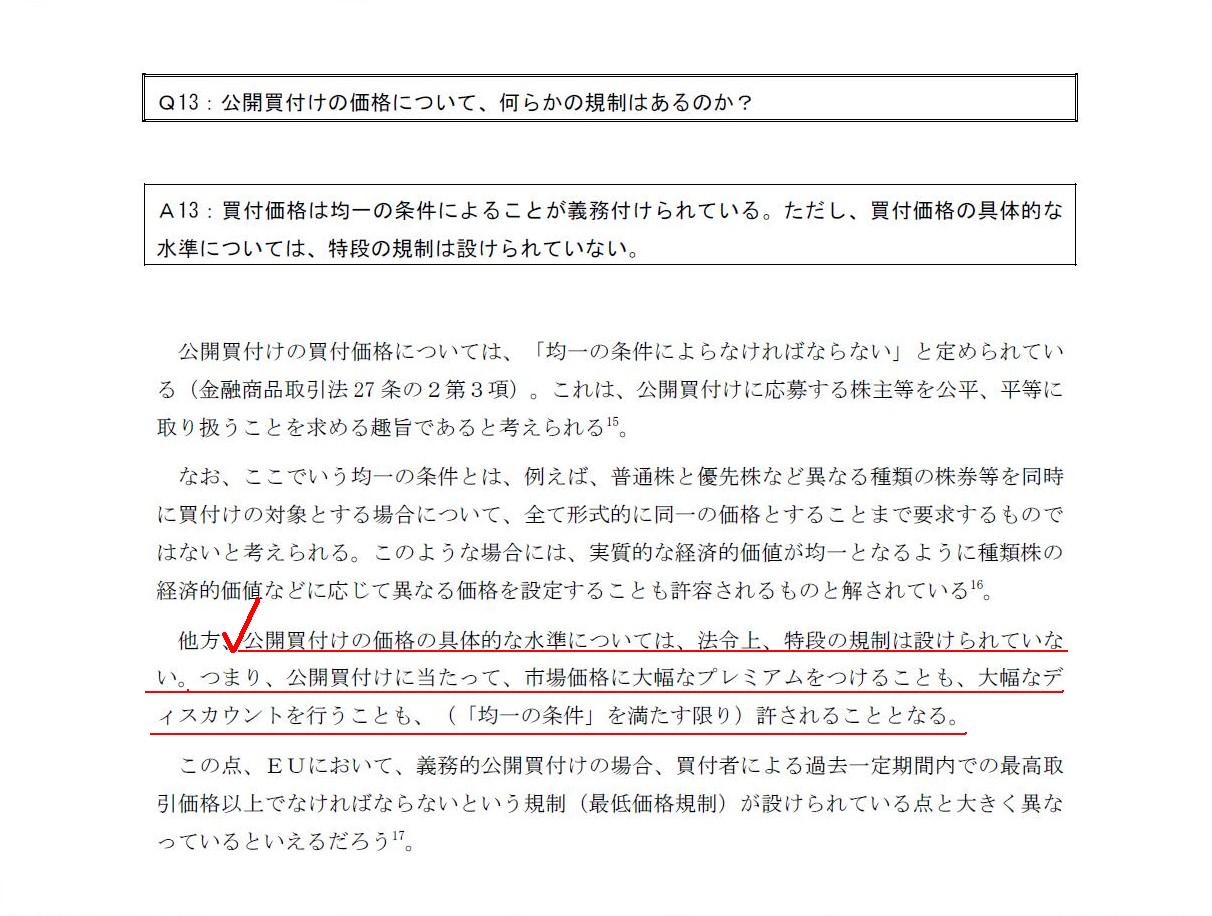 Q13：公開買付けの価格について、何らかの規制はあるのか？

A13：買付価格は均一の条件によることが義務付けられている。ただし、買付価格の具体的な水準については、特段の規制は設けられていない。

公開買付けの買付価格については、「均一の条件によらなければならない」と定められている（金融商品取引法27条の2第3項）。これは、公開買付けに応募する株主等を公平、平等に取り扱うことを求める趣旨であると考えられる$^{15}$。

なお、ここでいう均一の条件とは、例えば、普通株と優先株など異なる種類の株券等を同時に買付けの対象とする場合について、全て形式的に同一の価格とすることまで要求するものではないと考えられる。このような場合には、実質的な経済的価値が均一となるように種類株の経済的価値などに応じて異なる価格を設定することも許容されるものと解されている$^{16}$。

他方、公開買付けの価格の具体的な水準については、法令上、特段の規制は設けられていない。つまり、公開買付けに当たって、市場価格に大幅なプレミアムをつけることも、大幅なディスカウントを行うことも、（「均一の条件」を満たす限り）許されることとなる。

この点、EUにおいて、義務的公開買付けの場合、買付者による過去一定期間内での最高取引価格以上でなければならないという規制（最低価格規制）が設けられている点と大きく異なっているといえるだろう$^{17}$。